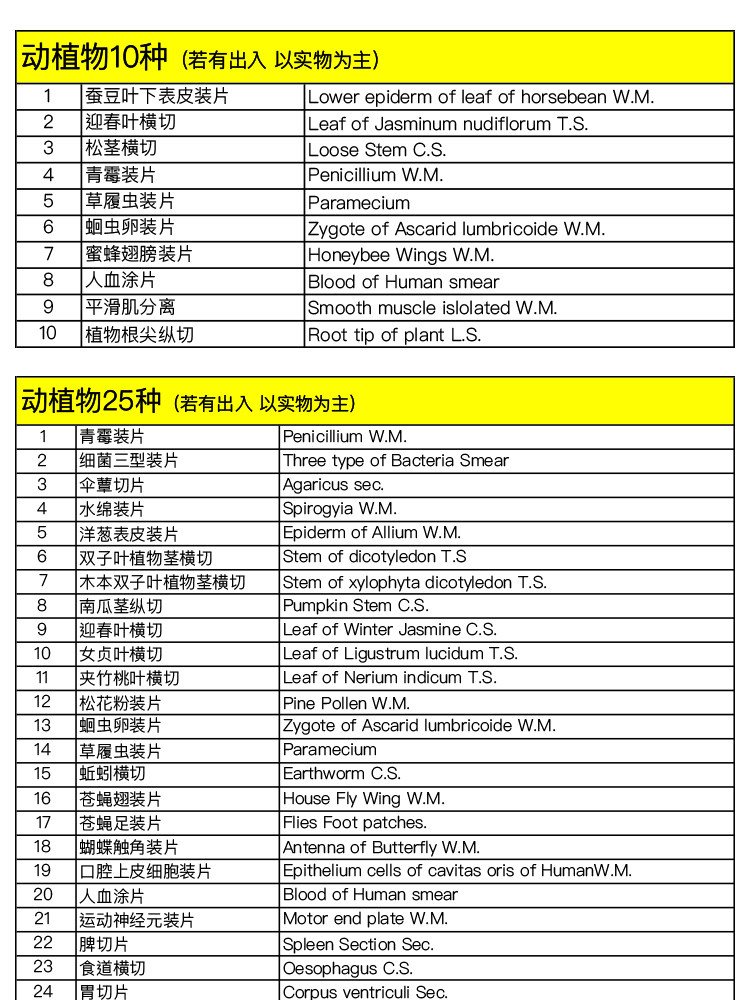 动植物10种（若有出入 以实物为主）

| 1 | 蚕豆叶下表皮装片 | Lower epiderm of leaf of horsebean W.M. |
|---|---|---|
| 2 | 迎春叶横切 | Leaf of Jasminum nudiflorum T.S. |
| 3 | 松茎横切 | Loose Stem C.S. |
| 4 | 青霉装片 | Penicillium W.M. |
| 5 | 草履虫装片 | Paramecium |
| 6 | 蛔虫卵装片 | Zygote of Ascarid lumbricoide W.M. |
| 7 | 蜜蜂翅膀装片 | Honeybee Wings W.M. |
| 8 | 人血涂片 | Blood of Human smear |
| 9 | 平滑肌分离 | Smooth muscle islolated W.M. |
| 10 | 植物根尖纵切 | Root tip of plant L.S. |

动植物25种（若有出入 以实物为主）

| 1 | 青霉装片 | Penicillium W.M. |
|---|---|---|
| 2 | 细菌三型装片 | Three type of Bacteria Smear |
| 3 | 伞蕈切片 | Agaricus sec. |
| 4 | 水绵装片 | Spirogyia W.M. |
| 5 | 洋葱表皮装片 | Epiderm of Allium W.M. |
| 6 | 双子叶植物茎横切 | Stem of dicotyledon T.S |
| 7 | 木本双子叶植物茎横切 | Stem of xylophyta dicotyledon T.S. |
| 8 | 南瓜茎纵切 | Pumpkin Stem C.S. |
| 9 | 迎春叶横切 | Leaf of Winter Jasmine C.S. |
| 10 | 女贞叶横切 | Leaf of Ligustrum lucidum T.S. |
| 11 | 夹竹桃叶横切 | Leaf of Nerium indicum T.S. |
| 12 | 松花粉装片 | Pine Pollen W.M. |
| 13 | 蛔虫卵装片 | Zygote of Ascarid lumbricoide W.M. |
| 14 | 草履虫装片 | Paramecium |
| 15 | 蚯蚓横切 | Earthworm C.S. |
| 16 | 苍蝇翅装片 | House Fly Wing W.M. |
| 17 | 苍蝇足装片 | Flies Foot patches. |
| 18 | 蝴蝶触角装片 | Antenna of Butterfly W.M. |
| 19 | 口腔上皮细胞装片 | Epithelium cells of cavitas oris of HumanW.M. |
| 20 | 人血涂片 | Blood of Human smear |
| 21 | 运动神经元装片 | Motor end plate W.M. |
| 22 | 脾切片 | Spleen Section Sec. |
| 23 | 食道横切 | Oesophagus C.S. |
| 24 | 胃切片 | Corpus ventriculi Sec. |